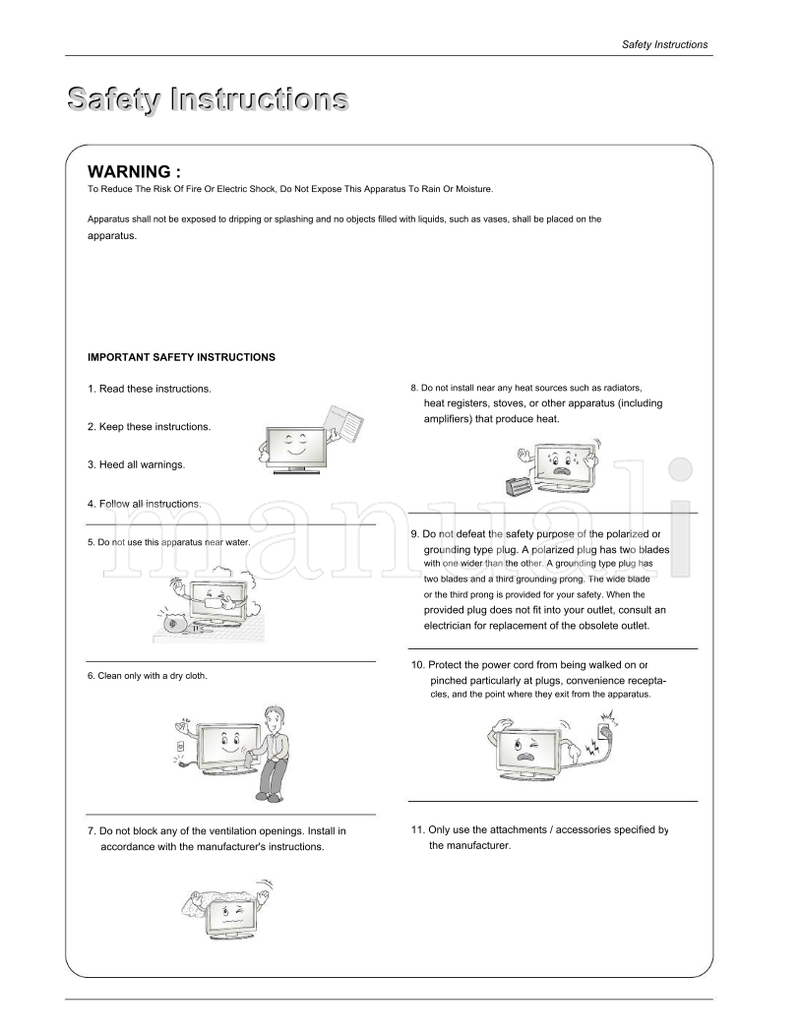 Safety Instructions

Safety Instructions

WARNING :
To Reduce The Risk Of Fire Or Electric Shock, Do Not Expose This Apparatus To Rain Or Moisture.

Apparatus shall not be exposed to dripping or splashing and no objects filled with liquids, such as vases, shall be placed on the apparatus.

IMPORTANT SAFETY INSTRUCTIONS

1. Read these instructions.

2. Keep these instructions.

3. Heed all warnings.

4. Follow all instructions.

5. Do not use this apparatus near water.

6. Clean only with a dry cloth.

7. Do not block any of the ventilation openings. Install in accordance with the manufacturer's instructions.

8. Do not install near any heat sources such as radiators, heat registers, stoves, or other apparatus (including amplifiers) that produce heat.

9. Do not defeat the safety purpose of the polarized or grounding type plug. A polarized plug has two blades with one wider than the other. A grounding type plug has two blades and a third grounding prong. The wide blade or the third prong is provided for your safety. When the provided plug does not fit into your outlet, consult an electrician for replacement of the obsolete outlet.

10. Protect the power cord from being walked on or pinched particularly at plugs, convenience receptacles, and the point where they exit from the apparatus.

11. Only use the attachments / accessories specified by the manufacturer.

manuali